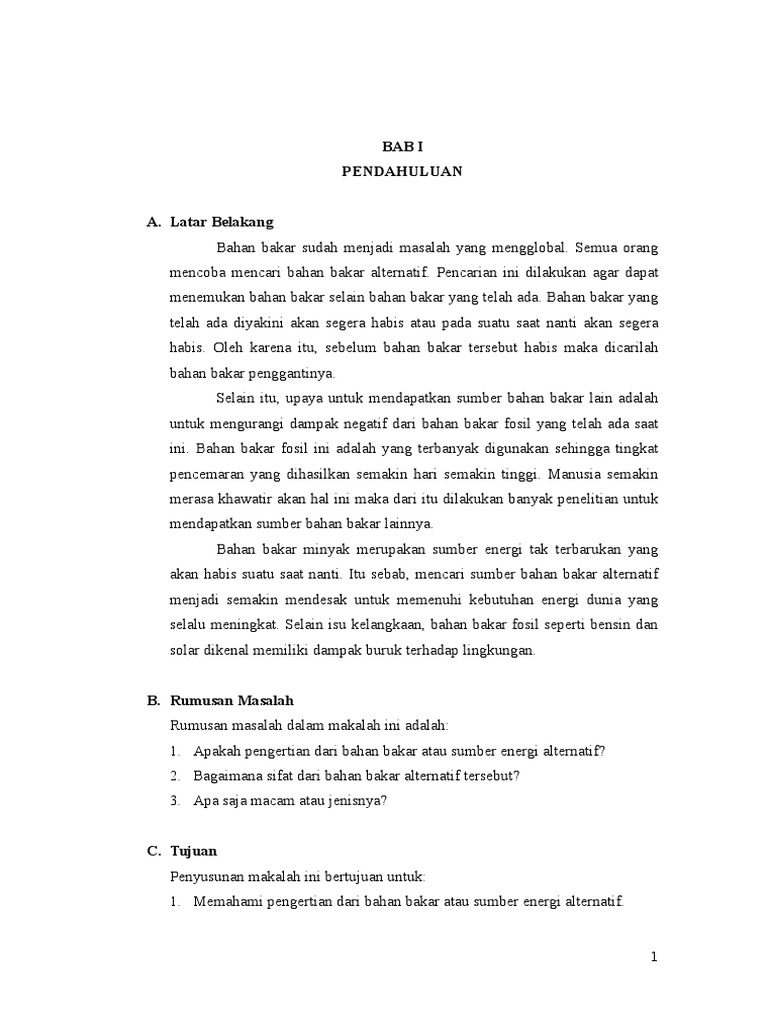 BAB I
PENDAHULUAN

A. Latar Belakang

Bahan bakar sudah menjadi masalah yang mengglobal. Semua orang mencoba mencari bahan bakar alternatif. Pencarian ini dilakukan agar dapat menemukan bahan bakar selain bahan bakar yang telah ada. Bahan bakar yang telah ada diyakini akan segera habis atau pada suatu saat nanti akan segera habis. Oleh karena itu, sebelum bahan bakar tersebut habis maka dicarilah bahan bakar penggantinya.

Selain itu, upaya untuk mendapatkan sumber bahan bakar lain adalah untuk mengurangi dampak negatif dari bahan bakar fosil yang telah ada saat ini. Bahan bakar fosil ini adalah yang terbanyak digunakan sehingga tingkat pencemaran yang dihasilkan semakin hari semakin tinggi. Manusia semakin merasa khawatir akan hal ini maka dari itu dilakukan banyak penelitian untuk mendapatkan sumber bahan bakar lainnya.

Bahan bakar minyak merupakan sumber energi tak terbarukan yang akan habis suatu saat nanti. Itu sebab, mencari sumber bahan bakar alternatif menjadi semakin mendesak untuk memenuhi kebutuhan energi dunia yang selalu meningkat. Selain isu kelangkaan, bahan bakar fosil seperti bensin dan solar dikenal memiliki dampak buruk terhadap lingkungan.

B. Rumusan Masalah

Rumusan masalah dalam makalah ini adalah:
1. Apakah pengertian dari bahan bakar atau sumber energi alternatif?
2. Bagaimana sifat dari bahan bakar alternatif tersebut?
3. Apa saja macam atau jenisnya?

C. Tujuan

Penyusunan makalah ini bertujuan untuk:
1. Memahami pengertian dari bahan bakar atau sumber energi alternatif.

1